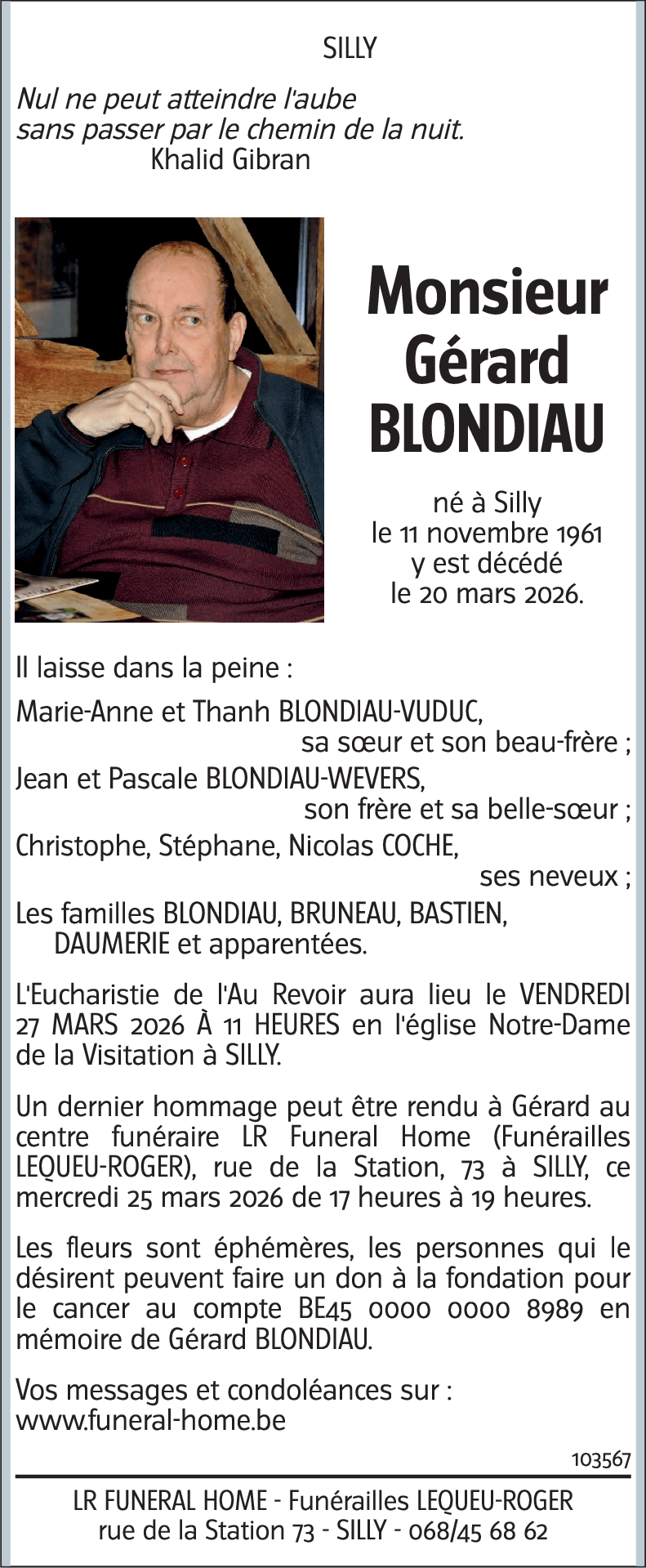 SILLY

Nul ne peut atteindre l'aube
sans passer par le chemin de la nuit.
Khalid Gibran

Monsieur
Gérard
BLONDIAU

né à Silly
le 11 novembre 1961
y est décédé
le 20 mars 2026.

Il laisse dans la peine :

Marie-Anne et Thanh BLONDIAU-VUDUC,
sa sœur et son beau-frère ;

Jean et Pascale BLONDIAU-WEVERS,
son frère et sa belle-sœur ;

Christophe, Stéphane, Nicolas COCHE,
ses neveux ;

Les familles BLONDIAU, BRUNEAU, BASTIEN, DAUMERIE et apparentées.

L'Eucharistie de l'Au Revoir aura lieu le VENDREDI 27 MARS 2026 À 11 HEURES en l'église Notre-Dame de la Visitation à SILLY.

Un dernier hommage peut être rendu à Gérard au centre funéraire LR Funeral Home (Funérailles LEQUEU-ROGER), rue de la Station, 73 à SILLY, ce mercredi 25 mars 2026 de 17 heures à 19 heures.

Les fleurs sont éphémères, les personnes qui le désirent peuvent faire un don à la fondation pour le cancer au compte BE45 0000 0000 8989 en mémoire de Gérard BLONDIAU.

Vos messages et condoléances sur :
www.funeral-home.be

103567

LR FUNERAL HOME - Funérailles LEQUEU-ROGER
rue de la Station 73 - SILLY - 068/45 68 62